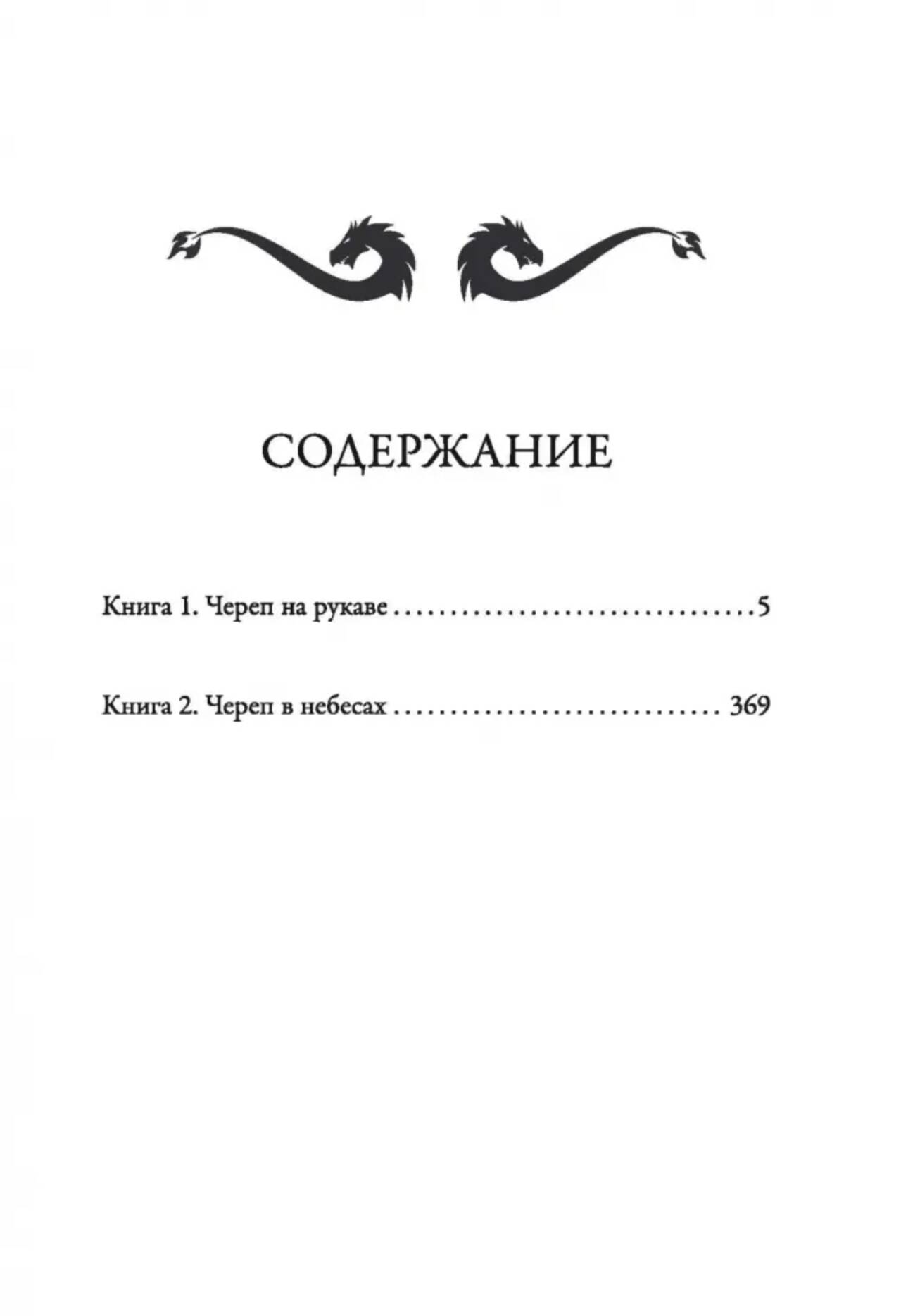 СОДЕРЖАНИЕ

Книга 1. Череп на рукаве 5

Книга 2. Череп в небесах 369